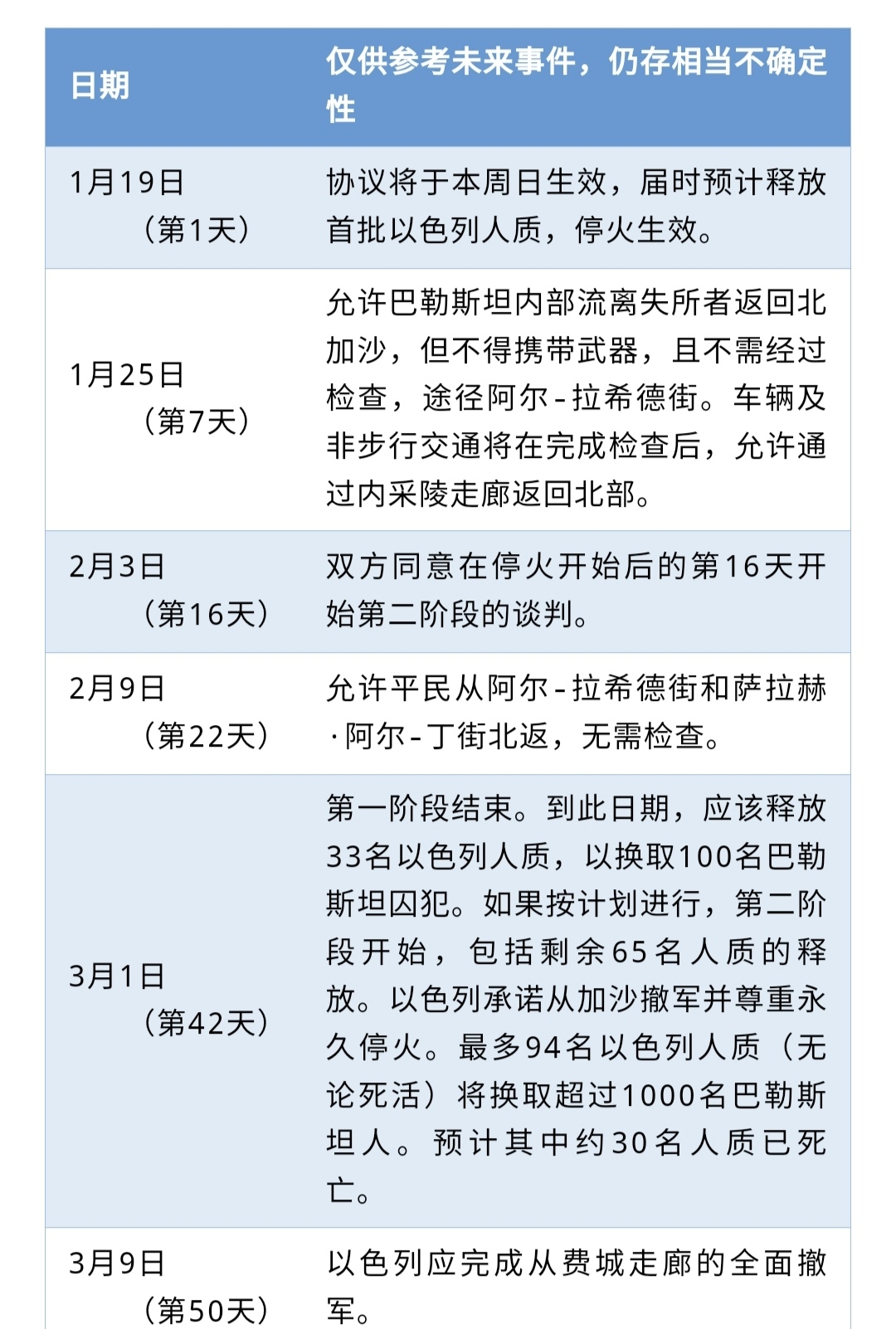 | 日期 | 仅供参考未来事件，仍存相当不确定性 |
|---|---|
| 1月19日（第1天） | 协议将于本周日生效，届时预计释放首批以色列人质，停火生效。 |
| 1月25日（第7天） | 允许巴勒斯坦内部流离失所者返回北加沙，但不得携带武器，且不需经过检查，途径阿尔-拉希德街。车辆及非步行交通将在完成检查后，允许通过内采陵走廊返回北部。 |
| 2月3日（第16天） | 双方同意在停火开始后的第16天开始第二阶段的谈判。 |
| 2月9日（第22天） | 允许平民从阿尔-拉希德街和萨拉赫·阿尔-丁街北返，无需检查。 |
| 3月1日（第42天） | 第一阶段结束。到此日期，应该释放33名以色列人质，以换取100名巴勒斯坦囚犯。如果按计划进行，第二阶段开始，包括剩余65名人质的释放。以色列承诺从加沙撤军并尊重永久停火。最多94名以色列人质（无论死活）将换取超过1000名巴勒斯坦人。预计其中约30名人质已死亡。 |
| 3月9日（第50天） | 以色列应完成从费城走廊的全面撤军。 |